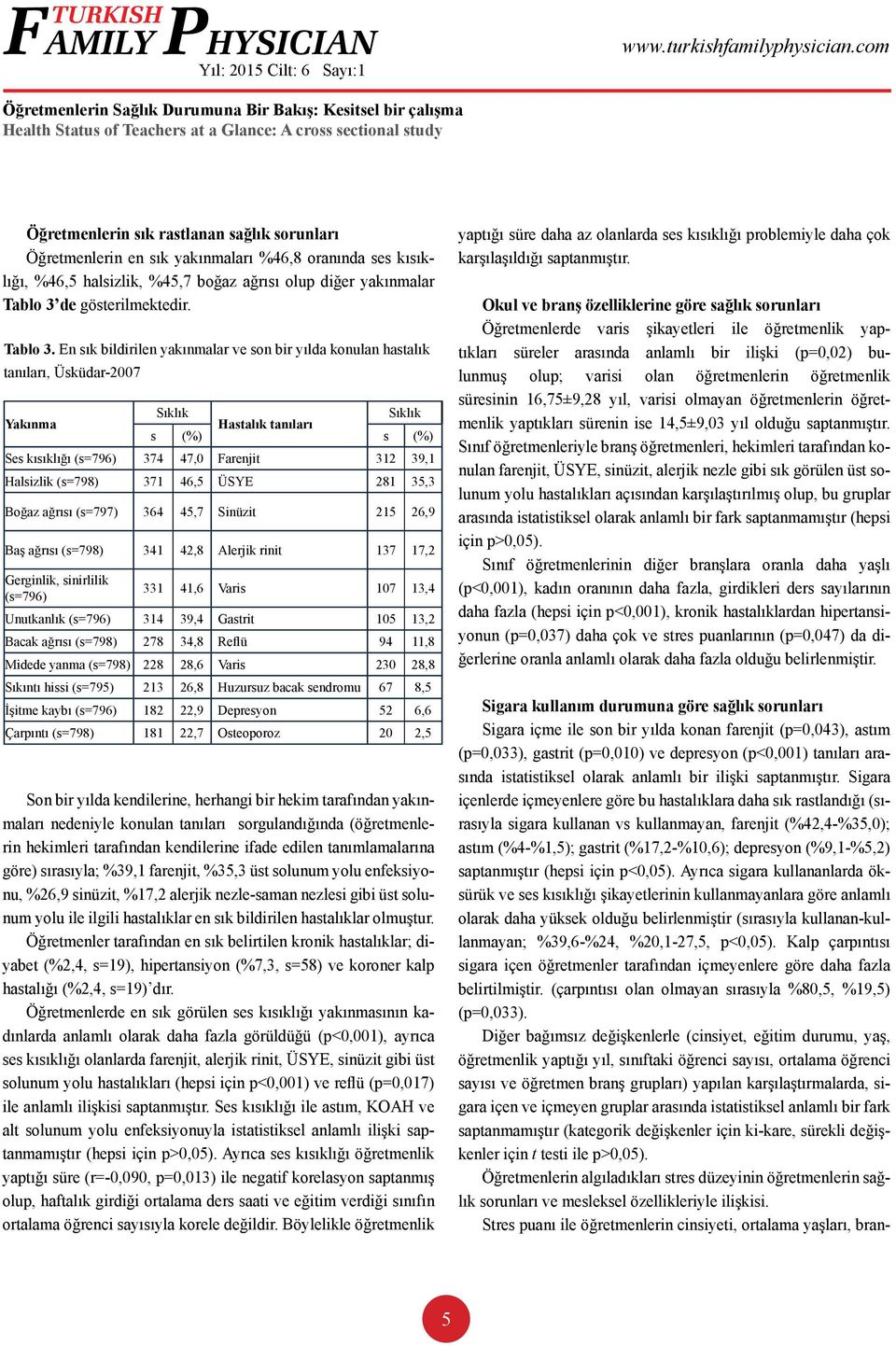 TURKISH FAMILY PHYSICIAN
Yıl: 2015 Cilt: 6 Sayı:1
www.turkishfamilyphysician.com

Öğretmenlerin Sağlık Durumuna Bir Bakış: Kesitsel bir çalışma
Health Status of Teachers at a Glance: A cross sectional study

Öğretmenlerin sık rastlanan sağlık sorunları
Öğretmenlerin en sık yakınmaları %46,8 oranında ses kısıklığı, %46,5 halsizlik, %45,7 boğaz ağrısı olup diğer yakınmalar Tablo 3'de gösterilmektedir.

Tablo 3. En sık bildirilen yakınmalar ve son bir yılda konulan hastalık tanıları, Üsküdar-2007

| Yakınma | Sıklık s | Sıklık (%) | Hastalık tanıları | Sıklık s | Sıklık (%) |
|---|---|---|---|---|---|
| Ses kısıklığı (s=796) | 374 | 47,0 | Farenjit | 312 | 39,1 |
| Halsizlik (s=798) | 371 | 46,5 | ÜSYE | 281 | 35,3 |
| Boğaz ağrısı (s=797) | 364 | 45,7 | Sinüzit | 215 | 26,9 |
| Baş ağrısı (s=798) | 341 | 42,8 | Alerjik rinit | 137 | 17,2 |
| Gerginlik, sinirlilik (s=796) | 331 | 41,6 | Varis | 107 | 13,4 |
| Unutkanlık (s=796) | 314 | 39,4 | Gastrit | 105 | 13,2 |
| Bacak ağrısı (s=798) | 278 | 34,8 | Reflü | 94 | 11,8 |
| Midede yanma (s=798) | 228 | 28,6 | Varis | 230 | 28,8 |
| Sıkıntı hissi (s=795) | 213 | 26,8 | Huzursuz bacak sendromu | 67 | 8,5 |
| İşitme kaybı (s=796) | 182 | 22,9 | Depresyon | 52 | 6,6 |
| Çarpıntı (s=798) | 181 | 22,7 | Osteoporoz | 20 | 2,5 |

Son bir yılda kendilerine, herhangi bir hekim tarafından yakınmaları nedeniyle konulan tanıları sorgulandığında (öğretmenlerin hekimleri tarafından kendilerine ifade edilen tanımlamalarına göre) sırasıyla; %39,1 farenjit, %35,3 üst solunum yolu enfeksiyonu, %26,9 sinüzit, %17,2 alerjik nezle-saman nezlesi gibi üst solunum yolu ile ilgili hastalıklar en sık bildirilen hastalıklar olmuştur.
Öğretmenler tarafından en sık belirtilen kronik hastalıklar; diyabet (%2,4, s=19), hipertansiyon (%7,3, s=58) ve koroner kalp hastalığı (%2,4, s=19)'dır.
Öğretmenlerde en sık görülen ses kısıklığı yakınmasının kadınlarda anlamlı olarak daha fazla görüldüğü (p<0,001), ayrıca ses kısıklığı olanlarda farenjit, alerjik rinit, ÜSYE, sinüzit gibi üst solunum yolu hastalıkları (hepsi için p<0,001) ve reflü (p=0,017) ile anlamlı ilişkisi saptanmıştır. Ses kısıklığı ile astım, KOAH ve alt solunum yolu enfeksiyonuyla istatistiksel anlamlı ilişki saptanmamıştır (hepsi için p>0,05). Ayrıca ses kısıklığı öğretmenlik yaptığı süre (r=-0,090, p=0,013) ile negatif korelasyon saptanmış olup, haftalık girdiği ortalama ders saati ve eğitim verdiği sınıfın ortalama öğrenci sayısıyla korele değildir. Böylelikle öğretmenlik yaptığı süre daha az olanlarda ses kısıklığı problemiyle daha çok karşılaşıldığı saptanmıştır.

Okul ve branş özelliklerine göre sağlık sorunları
Öğretmenlerde varis şikayetleri ile öğretmenlik yaptıkları süreler arasında anlamlı bir ilişki (p=0,02) bulunmuş olup; varisi olan öğretmenlerin öğretmenlik süresinin 16,75±9,28 yıl, varisi olmayan öğretmenlerin öğretmenlik yaptıkları sürenin ise 14,5±9,03 yıl olduğu saptanmıştır. Sınıf öğretmenleriyle branş öğretmenleri, hekimleri tarafından konulan farenjit, ÜSYE, sinüzit, alerjik nezle gibi sık görülen üst solunum yolu hastalıkları açısından karşılaştırılmış olup, bu gruplar arasında istatistiksel olarak anlamlı bir fark saptanmamıştır (hepsi için p>0,05).
Sınıf öğretmenlerinin diğer branşlara oranla daha yaşlı (p<0,001), kadın oranının daha fazla, girdikleri ders sayılarının daha fazla (hepsi için p<0,001), kronik hastalıklardan hipertansiyonun (p=0,037) daha çok ve stres puanlarının (p=0,047) da diğerlerine oranla anlamlı olarak daha fazla olduğu belirlenmiştir.

Sigara kullanım durumuna göre sağlık sorunları
Sigara içme ile son bir yılda konan farenjit (p=0,043), astım (p=0,033), gastrit (p=0,010) ve depresyon (p<0,001) tanıları arasında istatistiksel olarak anlamlı bir ilişki saptanmıştır. Sigara içenlerde içmeyenlere göre bu hastalıklara daha sık rastlandığı (sırasıyla sigara kullanan vs kullanmayan, farenjit (%42,4-%35,0); astım (%4-%1,5); gastrit (%17,2-%10,6); depresyon (%9,1-%5,2) saptanmıştır (hepsi için p<0,05). Ayrıca sigara kullananlarda öksürük ve ses kısıklığı şikayetlerinin kullanmayanlara göre anlamlı olarak daha yüksek olduğu belirlenmiştir (sırasıyla kullanan-kullanmayan; %39,6-%24, %20,1-27,5, p<0,05). Kalp çarpıntısı sigara içen öğretmenler tarafından içmeyenlere göre daha fazla belirtilmiştir. (çarpıntısı olan olmayan sırasıyla %80,5, %19,5) (p=0,033).
Diğer bağımsız değişkenlerle (cinsiyet, eğitim durumu, yaş, öğretmenlik yaptığı yıl, sınıftaki öğrenci sayısı, ortalama öğrenci sayısı ve öğretmen branş grupları) yapılan karşılaştırmalarda, sigara içen ve içmeyen gruplar arasında istatistiksel anlamlı bir fark saptanmamıştır (kategorik değişkenler için ki-kare, sürekli değişkenler için t testi ile p>0,05).
Öğretmenlerin algıladıkları stres düzeyinin öğretmenlerin sağlık sorunları ve mesleksel özellikleriyle ilişkisi.
Stres puanı ile öğretmenlerin cinsiyeti, ortalama yaşları, bran-

5